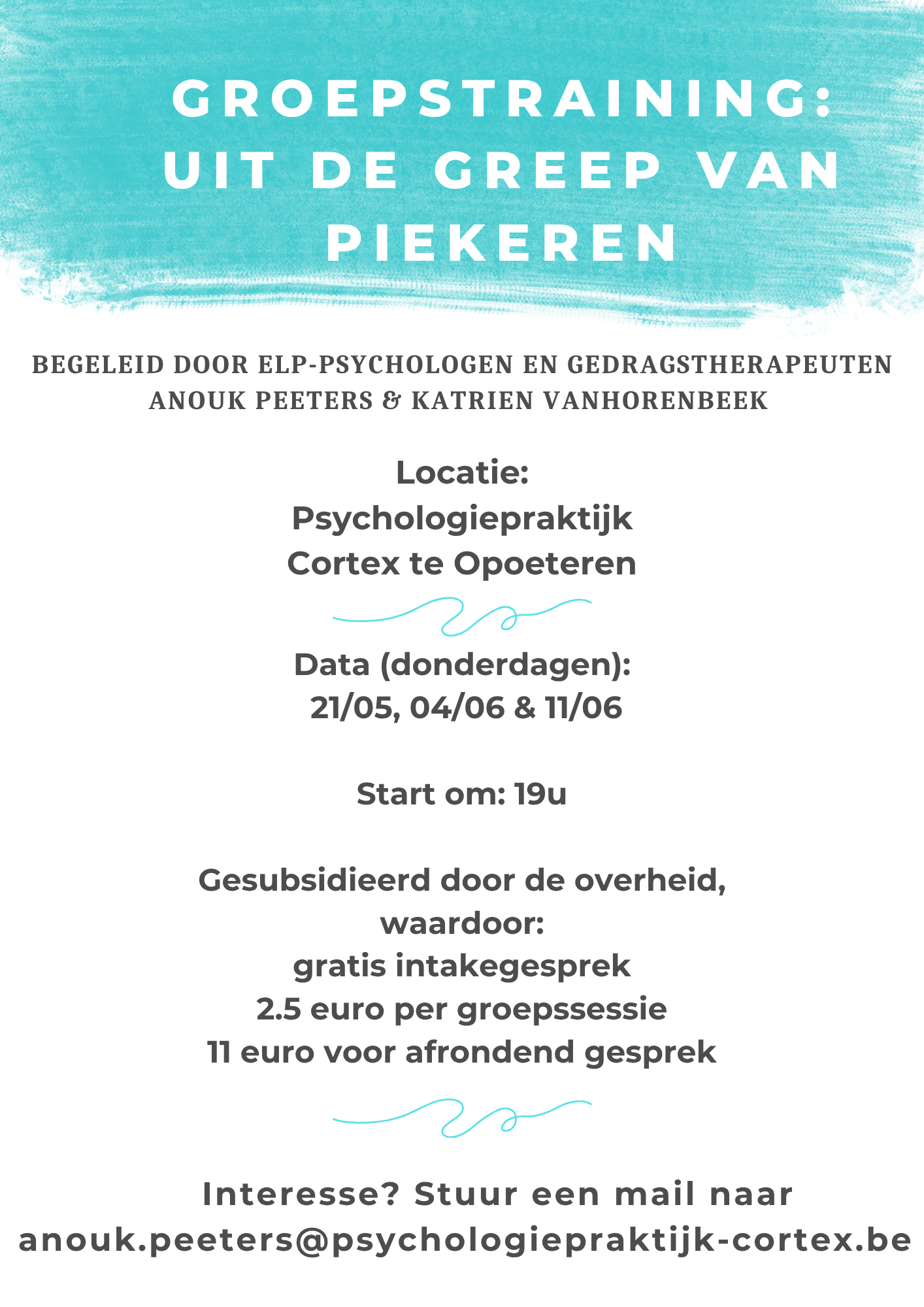 GROEPSTRAINING: UIT DE GREEP VAN PIEKEREN

BEGELEID DOOR ELP-PSYCHOLOGEN EN GEDRAGSTHERAPEUTEN ANOUK PEETERS & KATRIEN VANHORENBEEK

Locatie:
Psychologiepraktijk
Cortex te Opoeteren

Data (donderdagen):
21/05, 04/06 & 11/06

Start om: 19u

Gesubsidieerd door de overheid, waardoor:
gratis intakegesprek
2.5 euro per groepssessie
11 euro voor afrondend gesprek

Interesse? Stuur een mail naar anouk.peeters@psychologiepraktijk-cortex.be